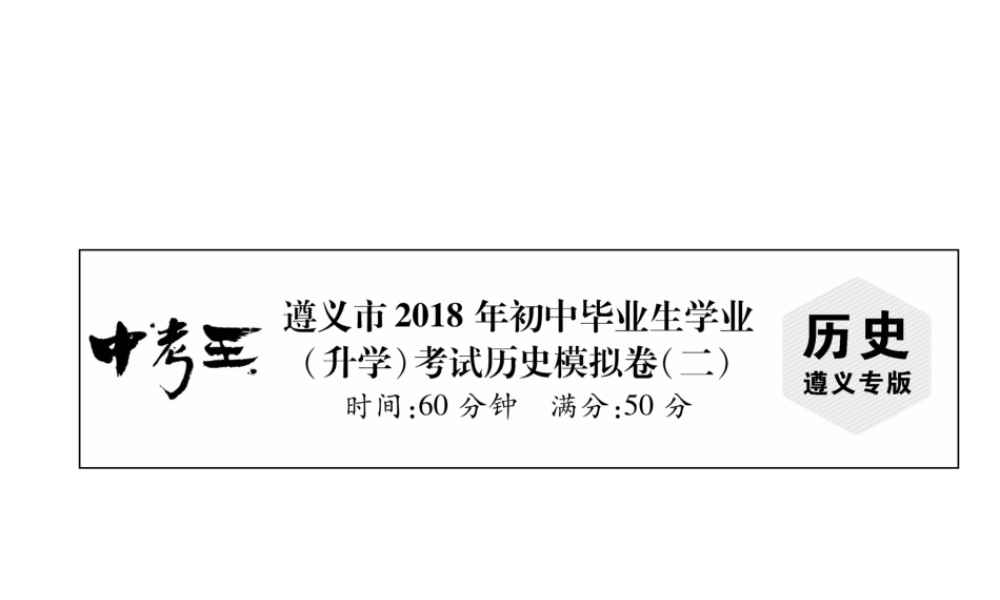 中考王

遵义市2018年初中毕业生学业（升学）考试历史模拟卷（二）

时间:60分钟　满分:50分

历史
遵义专版